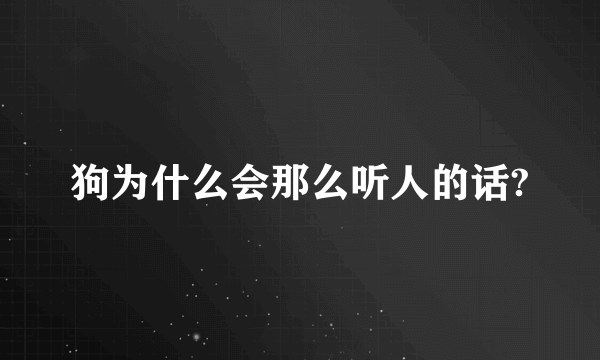 狗为什么会那么听人的话?